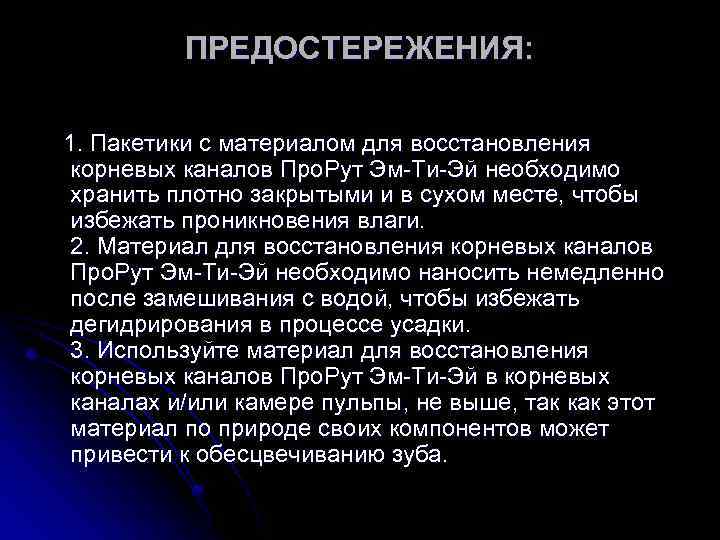 ПРЕДОСТЕРЕЖЕНИЯ:

1. Пакетики с материалом для восстановления корневых каналов ПроРут Эм-Ти-Эй необходимо хранить плотно закрытыми и в сухом месте, чтобы избежать проникновения влаги.
2. Материал для восстановления корневых каналов ПроРут Эм-Ти-Эй необходимо наносить немедленно после замешивания с водой, чтобы избежать дегидрирования в процессе усадки.
3. Используйте материал для восстановления корневых каналов ПроРут Эм-Ти-Эй в корневых каналах и/или камере пульпы, не выше, так как этот материал по природе своих компонентов может привести к обесцвечиванию зуба.